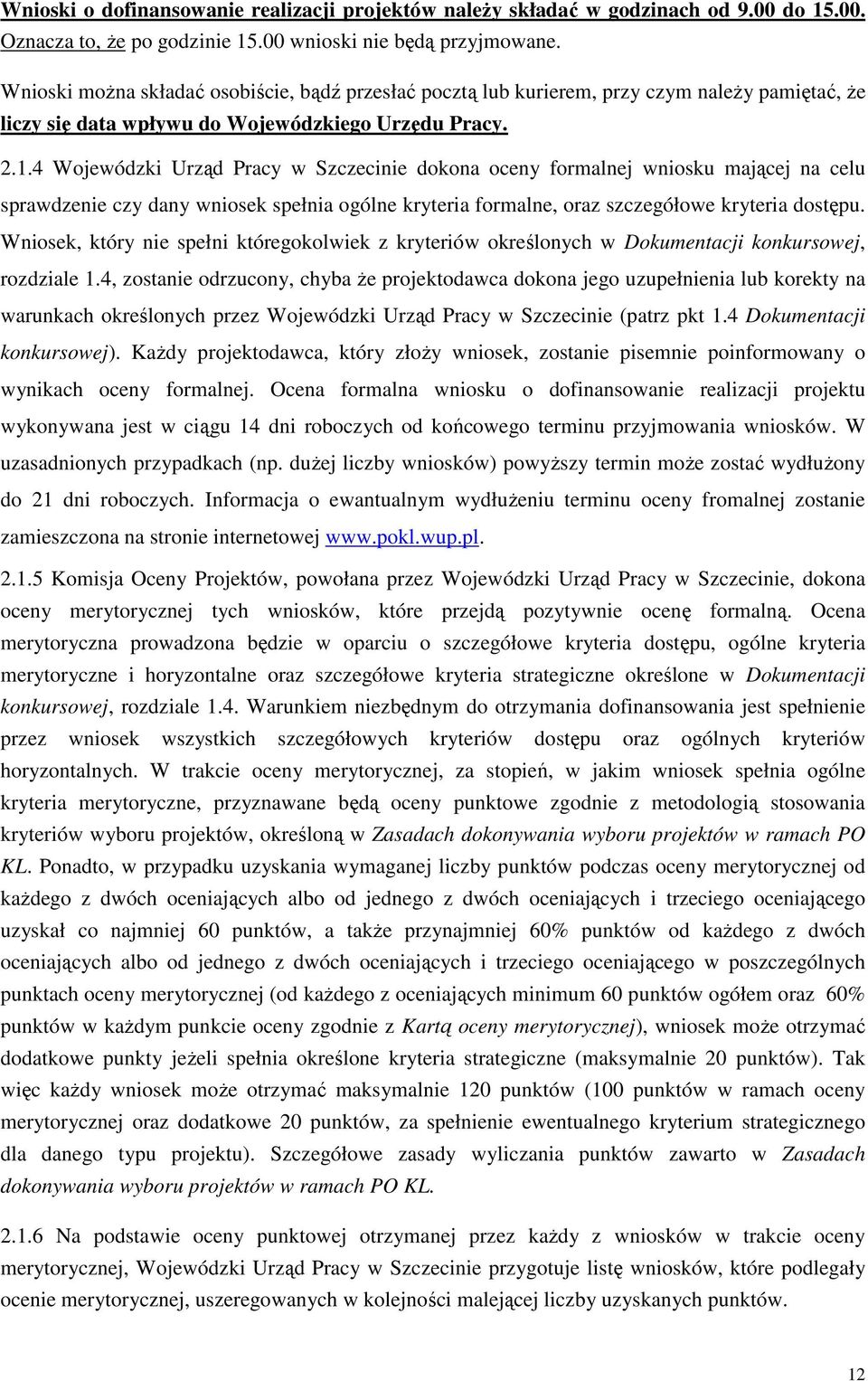 Wnioski o dofinansowanie realizacji projektów należy składać w godzinach od 9.00 do 15.00. Oznacza to, że po godzinie 15.00 wnioski nie będą przyjmowane.

Wnioski można składać osobiście, bądź przesłać pocztą lub kurierem, przy czym należy pamiętać, że liczy się data wpływu do Wojewódzkiego Urzędu Pracy.

2.1.4 Wojewódzki Urząd Pracy w Szczecinie dokona oceny formalnej wniosku mającej na celu sprawdzenie czy dany wniosek spełnia ogólne kryteria formalne, oraz szczegółowe kryteria dostępu. Wniosek, który nie spełni któregokolwiek z kryteriów określonych w Dokumentacji konkursowej, rozdziale 1.4, zostanie odrzucony, chyba że projektodawca dokona jego uzupełnienia lub korekty na warunkach określonych przez Wojewódzki Urząd Pracy w Szczecinie (patrz pkt 1.4 Dokumentacji konkursowej). Każdy projektodawca, który złoży wniosek, zostanie pisemnie poinformowany o wynikach oceny formalnej. Ocena formalna wniosku o dofinansowanie realizacji projektu wykonywana jest w ciągu 14 dni roboczych od końcowego terminu przyjmowania wniosków. W uzasadnionych przypadkach (np. dużej liczby wniosków) powyższy termin może zostać wydłużony do 21 dni roboczych. Informacja o ewantualnym wydłużeniu terminu oceny fromalnej zostanie zamieszczona na stronie internetowej www.pokl.wup.pl.

2.1.5 Komisja Oceny Projektów, powołana przez Wojewódzki Urząd Pracy w Szczecinie, dokona oceny merytorycznej tych wniosków, które przejdą pozytywnie ocenę formalną. Ocena merytoryczna prowadzona będzie w oparciu o szczegółowe kryteria dostępu, ogólne kryteria merytoryczne i horyzontalne oraz szczegółowe kryteria strategiczne określone w Dokumentacji konkursowej, rozdziale 1.4. Warunkiem niezbędnym do otrzymania dofinansowania jest spełnienie przez wniosek wszystkich szczegółowych kryteriów dostępu oraz ogólnych kryteriów horyzontalnych. W trakcie oceny merytorycznej, za stopień, w jakim wniosek spełnia ogólne kryteria merytoryczne, przyznawane będą oceny punktowe zgodnie z metodologią stosowania kryteriów wyboru projektów, określoną w Zasadach dokonywania wyboru projektów w ramach PO KL. Ponadto, w przypadku uzyskania wymaganej liczby punktów podczas oceny merytorycznej od każdego z dwóch oceniających albo od jednego z dwóch oceniających i trzeciego oceniającego uzyskał co najmniej 60 punktów, a także przynajmniej 60% punktów od każdego z dwóch oceniających albo od jednego z dwóch oceniających i trzeciego oceniającego w poszczególnych punktach oceny merytorycznej (od każdego z oceniających minimum 60 punktów ogółem oraz 60% punktów w każdym punkcie oceny zgodnie z Kartą oceny merytorycznej), wniosek może otrzymać dodatkowe punkty jeżeli spełnia określone kryteria strategiczne (maksymalnie 20 punktów). Tak więc każdy wniosek może otrzymać maksymalnie 120 punktów (100 punktów w ramach oceny merytorycznej oraz dodatkowe 20 punktów, za spełnienie ewentualnego kryterium strategicznego dla danego typu projektu). Szczegółowe zasady wyliczania punktów zawarto w Zasadach dokonywania wyboru projektów w ramach PO KL.

2.1.6 Na podstawie oceny punktowej otrzymanej przez każdy z wniosków w trakcie oceny merytorycznej, Wojewódzki Urząd Pracy w Szczecinie przygotuje listę wniosków, które podlegały ocenie merytorycznej, uszeregowanych w kolejności malejącej liczby uzyskanych punktów.

12